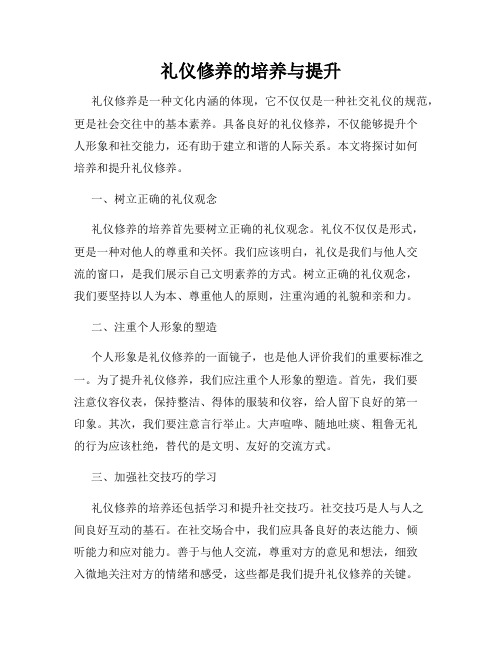 礼仪修养的培养与提升

礼仪修养是一种文化内涵的体现，它不仅仅是一种社交礼仪的规范，更是社会交往中的基本素养。具备良好的礼仪修养，不仅能够提升个人形象和社交能力，还有助于建立和谐的人际关系。本文将探讨如何培养和提升礼仪修养。

一、树立正确的礼仪观念

礼仪修养的培养首先要树立正确的礼仪观念。礼仪不仅仅是形式，更是一种对他人的尊重和关怀。我们应该明白，礼仪是我们与他人交流的窗口，是我们展示自己文明素养的方式。树立正确的礼仪观念，我们要坚持以人为本、尊重他人的原则，注重沟通的礼貌和亲和力。

二、注重个人形象的塑造

个人形象是礼仪修养的一面镜子，也是他人评价我们的重要标准之一。为了提升礼仪修养，我们应注重个人形象的塑造。首先，我们要注意仪容仪表，保持整洁、得体的服装和仪容，给人留下良好的第一印象。其次，我们要注意言行举止。大声喧哗、随地吐痰、粗鲁无礼的行为应该杜绝，替代的是文明、友好的交流方式。

三、加强社交技巧的学习

礼仪修养的培养还包括学习和提升社交技巧。社交技巧是人与人之间良好互动的基石。在社交场合中，我们应具备良好的表达能力、倾听能力和应对能力。善于与他人交流，尊重对方的意见和想法，细致入微地关注对方的情绪和感受，这些都是我们提升礼仪修养的关键。